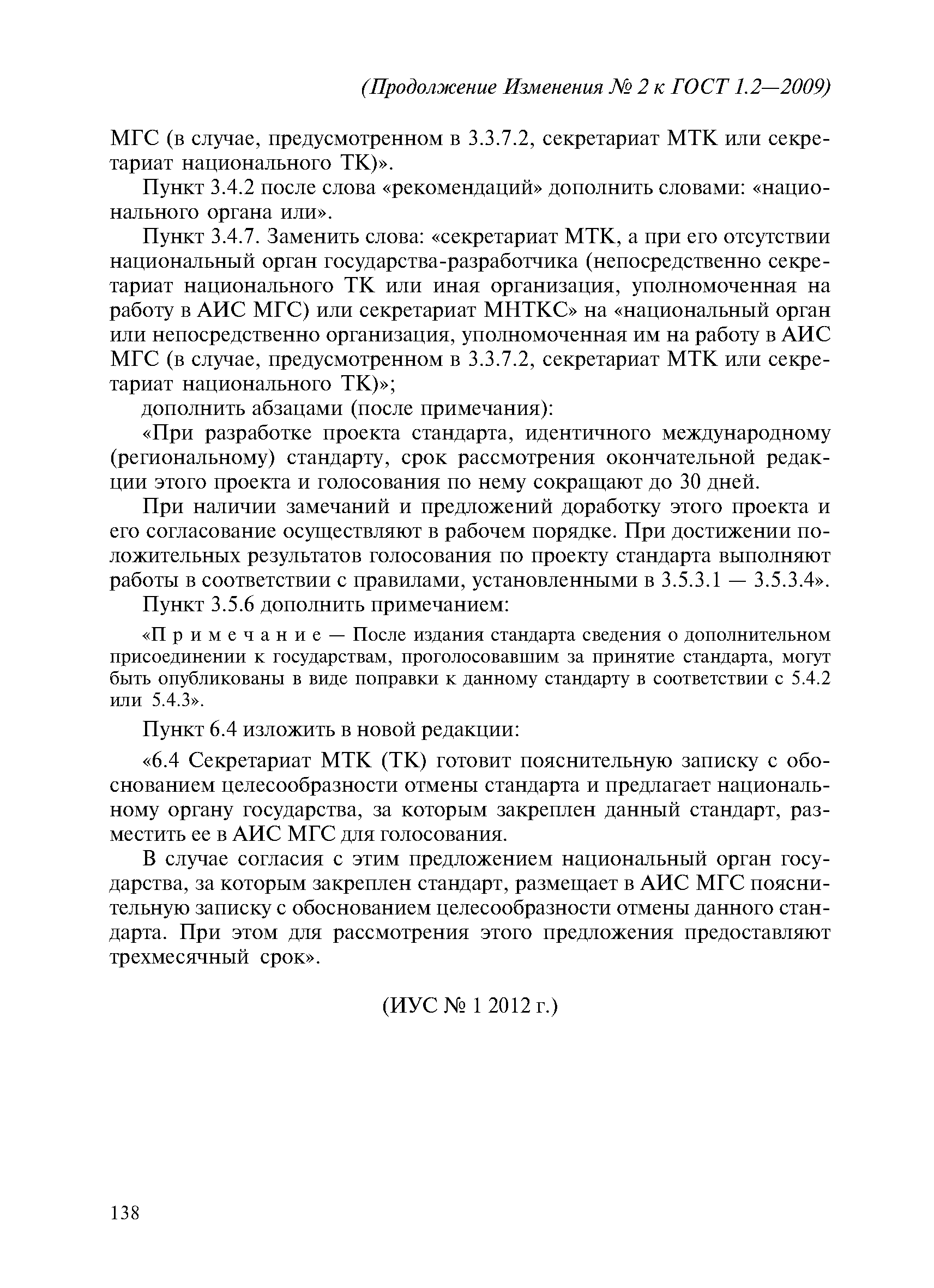 (Продолжение Изменения № 2 к ГОСТ 1.2—2009)

МГС (в случае, предусмотренном в 3.3.7.2, секретариат МТК или секретариат национального ТК)».

Пункт 3.4.2 после слова «рекомендаций» дополнить словами: «национального органа или».

Пункт 3.4.7. Заменить слова: «секретариат МТК, а при его отсутствии национальный орган государства-разработчика (непосредственно секретариат национального ТК или иная организация, уполномоченная на работу в АИС МГС) или секретариат МНТКС» на «национальный орган или непосредственно организация, уполномоченная им на работу в АИС МГС (в случае, предусмотренном в 3.3.7.2, секретариат МТК или секретариат национального ТК)»;

дополнить абзацами (после примечания):

«При разработке проекта стандарта, идентичного международному (региональному) стандарту, срок рассмотрения окончательной редакции этого проекта и голосования по нему сокращают до 30 дней.

При наличии замечаний и предложений доработку этого проекта и его согласование осуществляют в рабочем порядке. При достижении положительных результатов голосования по проекту стандарта выполняют работы в соответствии с правилами, установленными в 3.5.3.1 — 3.5.3.4».

Пункт 3.5.6 дополнить примечанием:

«Примечание — После издания стандарта сведения о дополнительном присоединении к государствам, проголосовавшим за принятие стандарта, могут быть опубликованы в виде поправки к данному стандарту в соответствии с 5.4.2 или 5.4.3».

Пункт 6.4 изложить в новой редакции:

«6.4 Секретариат МТК (ТК) готовит пояснительную записку с обоснованием целесообразности отмены стандарта и предлагает национальному органу государства, за которым закреплен данный стандарт, разместить ее в АИС МГС для голосования.

В случае согласия с этим предложением национальный орган государства, за которым закреплен стандарт, размещает в АИС МГС пояснительную записку с обоснованием целесообразности отмены данного стандарта. При этом для рассмотрения этого предложения предоставляют трехмесячный срок».

(ИУС № 1 2012 г.)

138